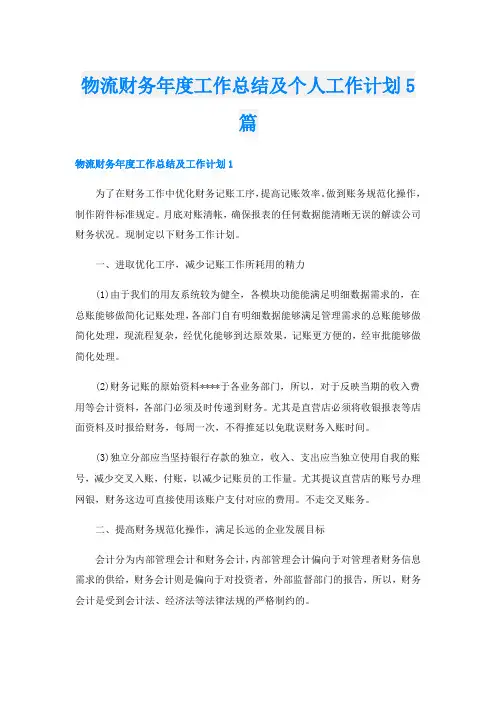 物流财务年度工作总结及个人工作计划5篇

物流财务年度工作总结及工作计划1

为了在财务工作中优化财务记账工序，提高记账效率，做到账务规范化操作，制作附件标准规定。月底对账清帐，确保报表的任何数据能清晰无误的解读公司财务状况。现制定以下财务工作计划。

一、进取优化工序，减少记账工作所耗用的精力

(1)由于我们的用友系统较为健全，各模块功能能满足明细数据需求的，在总账能够做简化记账处理，各部门自有明细数据能够满足管理需求的总账能够做简化处理，现流程复杂，经优化能够到达原效果，记账更方便的，经审批能够做简化处理。

(2)财务记账的原始资料****于各业务部门，所以，对于反映当期的收入费用等会计资料，各部门必须及时传递到财务。尤其是直营店必须将收银报表等店面资料及时报给财务，每周一次，不得推延以免耽误财务入账时间。

(3)独立分部应当坚持银行存款的独立，收入、支出应当独立使用自我的账号，减少交叉入账，付账，以减少记账员的工作量。尤其提议直营店的账号办理网银，财务这边可直接使用该账户支付对应的费用。不走交叉账务。

二、提高财务规范化操作，满足长远的企业发展目标

会计分为内部管理会计和财务会计，内部管理会计偏向于对管理者财务信息需求的供给，财务会计则是偏向于对投资者，外部监督部门的报告，所以，财务会计是受到会计法、经济法等法律法规的严格制约的。